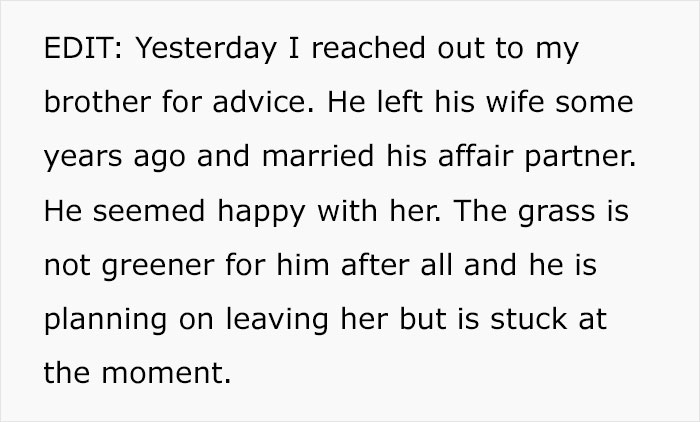 EDIT: Yesterday I reached out to my brother for advice. He left his wife some years ago and married his affair partner. He seemed happy with her. The grass is not greener for him after all and he is planning on leaving her but is stuck at the moment.